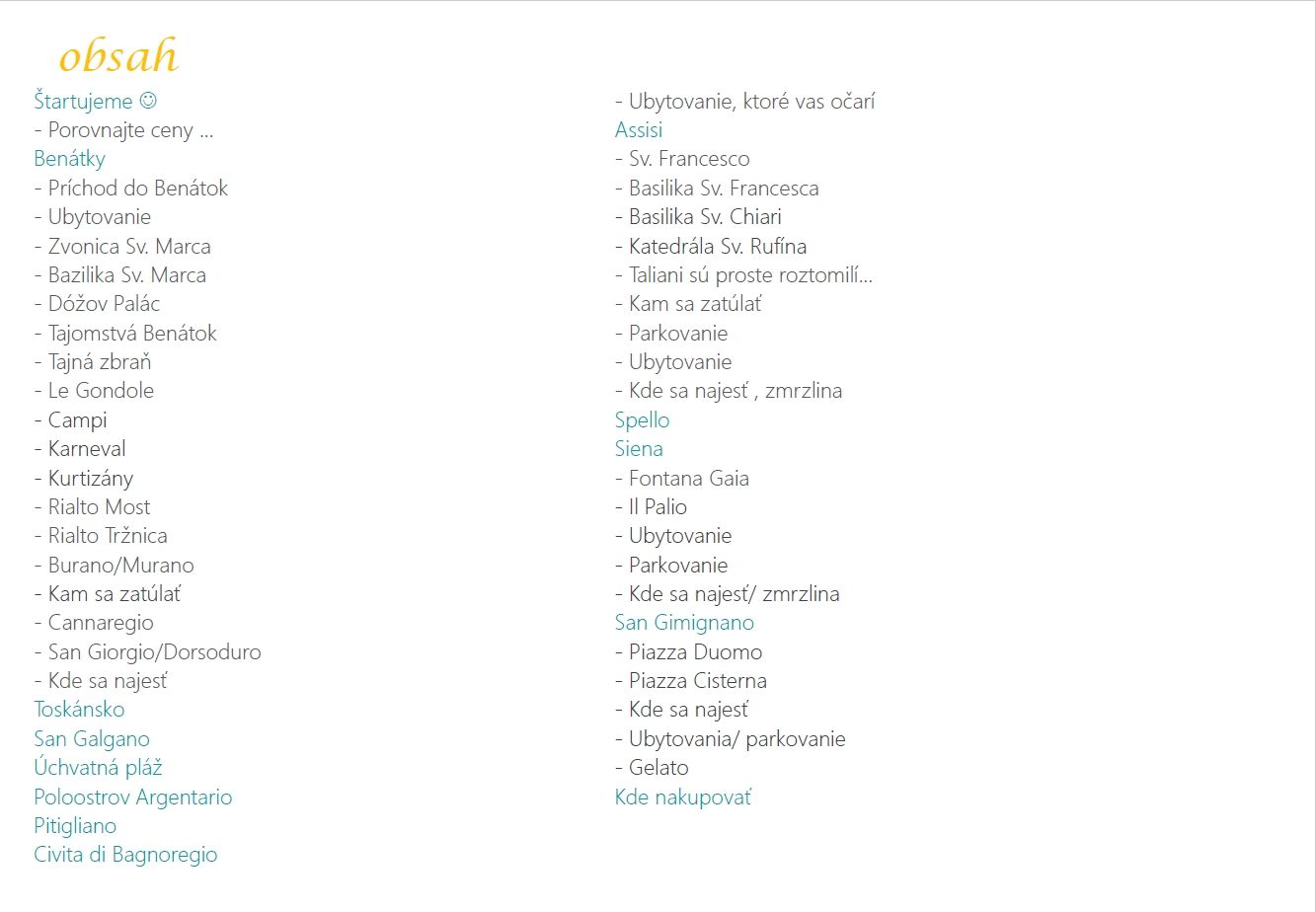 obsah

Štartujeme ☺
- Porovnajte ceny ...
Benátky
- Príchod do Benátok
- Ubytovanie
- Zvonica Sv. Marca
- Bazilika Sv. Marca
- Dóžov Palác
- Tajomstvá Benátok
- Tajná zbraň
- Le Gondole
- Campi
- Karneval
- Kurtizány
- Rialto Most
- Rialto Tržnica
- Burano/Murano
- Kam sa zatúlať
- Cannaregio
- San Giorgio/Dorsoduro
- Kde sa najesť
Toskánsko
San Galgano
Úchvatná pláž
Poloostrov Argentario
Pitigliano
Civita di Bagnoregio

- Ubytovanie, ktoré vas očarí
Assisi
- Sv. Francesco
- Basilika Sv. Francesca
- Basilika Sv. Chiari
- Katedrála Sv. Rufína
- Taliani sú proste roztomilí...
- Kam sa zatúlať
- Parkovanie
- Ubytovanie
- Kde sa najesť , zmrzlina
Spello
Siena
- Fontana Gaia
- Il Palio
- Ubytovanie
- Parkovanie
- Kde sa najesť/ zmrzlina
San Gimignano
- Piazza Duomo
- Piazza Cisterna
- Kde sa najesť
- Ubytovania/ parkovanie
- Gelato
Kde nakupovať